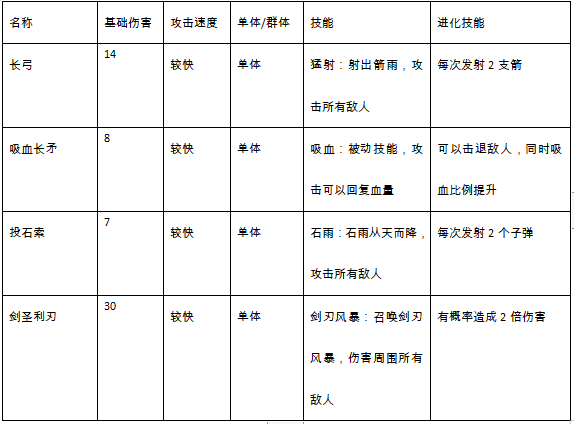 | 名称 | 基础伤害 | 攻击速度 | 单体/群体 | 技能 | 进化技能 |
|---|---|---|---|---|---|
| 长弓 | 14 | 较快 | 单体 | 猛射：射出箭雨，攻击所有敌人 | 每次发射2支箭 |
| 吸血长矛 | 8 | 较快 | 单体 | 吸血：被动技能，攻击可以回复血量 | 可以击退敌人，同时吸血比例提升 |
| 投石索 | 7 | 较快 | 单体 | 石雨：石雨从天而降，攻击所有敌人 | 每次发射2个子弹 |
| 剑圣利刃 | 30 | 较快 | 单体 | 剑刃风暴：召唤剑刃风暴，伤害周围所有敌人 | 有概率造成2倍伤害 |